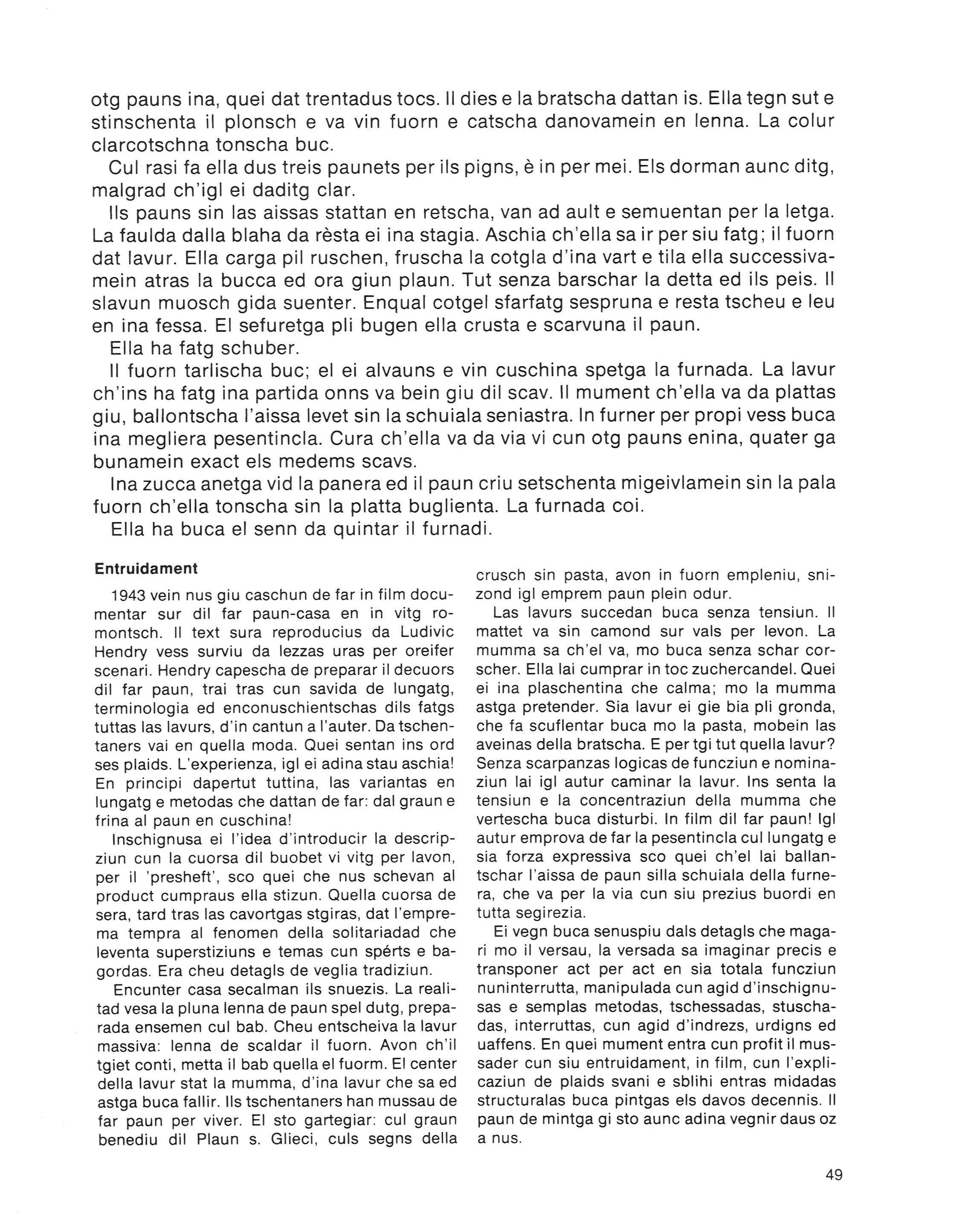 otg pauns ina, quei dat trentadus tocs. Il dies e la bratscha dattan is. Ella tegn sut e stinschenta il plonsch e va vin fuorn e catscha danovamein en lenna. La colur clarcotschna tonscha buc.

Cul rasi fa ella dus treis paunets per ils pigns, è in per mei. Els dorman aunc ditg, malgrad ch'igl ei daditg clar.

Ils pauns sin las aissas stattan en retscha, van ad ault e semuentan per la letga. La faulda dalla blaha da rèsta ei ina stagia. Aschia ch'ella sa ir per siu fatg; il fuorn dat lavur. Ella carga pil ruschen, fruscha la cotgla d'ina vart e tila ella successivamein atras la bucca ed ora giun plaun. Tut senza barschar la detta ed ils peis. Il slavun muosch gida suenter. Enqual cotgel sfarfatg sespruna e resta tscheu e leu en ina fessa. El sefuretga pli bugen ella crusta e scarvuna il paun.

Ella ha fatg schuber.

Il fuorn tarlischa buc; el ei alvauns e vin cuschina spetga la furnada. La lavur ch'ins ha fatg ina partida onns va bein giu dil scav. Il mument ch'ella va da plattas giu, ballontscha l'aissa levet sin la schuiala seniastra. In furner per propi vess buca ina megliera pesentincla. Cura ch'ella va da via vi cun otg pauns enina, quater ga bunamein exact els medems scavs.

Ina zucca anetga vid la panera ed il paun criu setschenta migeivlamein sin la pala fuorn ch'ella tonscha sin la platta buglienta. La furnada coi.

Ella ha buca el senn da quintar il furnadi.

Entruidament

1943 vein nus giu caschun de far in film documentar sur dil far paun-casa en in vitg romontsch. Il text sura reproducius da Ludivic Hendry vess surviu da lezzas uras per oreifer scenari. Hendry capescha de preparar il decuors dil far paun, trai tras cun savida de lungatg, terminologia ed enconuschientschas dils fatgs tuttas las lavurs, d'in cantun a l'auter. Da tschentaners vai en quella moda. Quei sentan ins ord ses plaids. L'experienza, igl ei adina stau aschia! En principi dapertut tuttina, las variantas en lungatg e metodas che dattan de far: dal graun e frina al paun en cuschina!

Inschignusa ei l'idea d'introducir la descripziun cun la cuorsa dil buobet vi vitg per lavon, per il 'presheft', sco quei che nus schevan al product cumpraus ella stizun. Quella cuorsa de sera, tard tras las cavortgas stgiras, dat l'emprema tempra al fenomen della solitariadad che leventa superstiziuns e temas cun spérts e bagordas. Era cheu detagls de veglia tradiziun.

Encunter casa secalman ils snuezis. La realitad vesa la pluna lenna de paun spel dutg, preparada ensemen cul bab. Cheu entscheiva la lavur massiva: lenna de scaldar il fuorn. Avon ch'il tgiet conti, metta il bab quella el fuorm. El center della lavur stat la mumma, d'ina lavur che sa ed astga buca fallir. Ils tschentaners han mussau de far paun per viver. El sto gartegiar: cul graun benediu dil Plaun s. Glieci, culs segns della crusch sin pasta, avon in fuorn empleniu, snizond igl emprem paun plein odur.

Las lavurs succedan buca senza tensiun. Il mattet va sin camond sur vals per levon. La mumma sa ch'el va, mo buca senza schar corscher. Ella lai cumprar in toc zuchercandel. Quei ei ina plaschentina che calma; mo la mumma astga pretender. Sia lavur ei gie bia pli gronda, che fa scuflentar buca mo la pasta, mobein las aveinas della bratscha. E per tgi tut quella lavur? Senza scarpanzas logicas de funcziun e nominaziun lai igl autur caminar la lavur. Ins senta la tensiun e la concentraziun della mumma che vertescha buca disturbi. In film dil far paun! Igl autur emprova de far la pesentincla cul lungatg e sia forza expressiva sco quei ch'el lai ballantschar l'aissa de paun silla schuiala della furnera, che va per la via cun siu prezius buordi en tutta segirezia.

Ei vegn buca senuspiu dals detagls che magari mo il versau, la versada sa imaginar precis e transponer act per act en sia totala funcziun nuninterrutta, manipulada cun agid d'inschignusas e semplas metodas, tschessadas, stuschadas, interruttas, cun agid d'indrezs, urdigns ed uaffens. En quei mument entra cun profit il mussader cun siu entruidament, in film, cun l'explicaziun de plaids svani e sblihi entras midadas structuralas buca pintgas els davos decennis. Il paun de mintga gi sto aunc adina vegnir daus oz a nus.

49